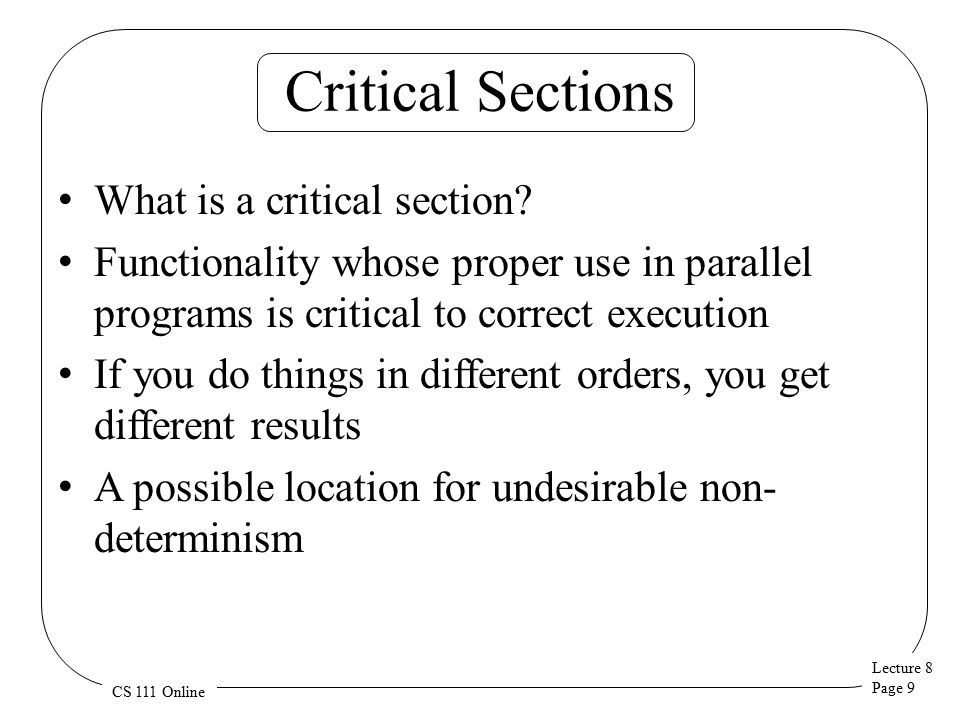 Critical Sections

• What is a critical section?

• Functionality whose proper use in parallel programs is critical to correct execution

• If you do things in different orders, you get different results

• A possible location for undesirable non-determinism

CS 111 Online

Lecture 8
Page 9